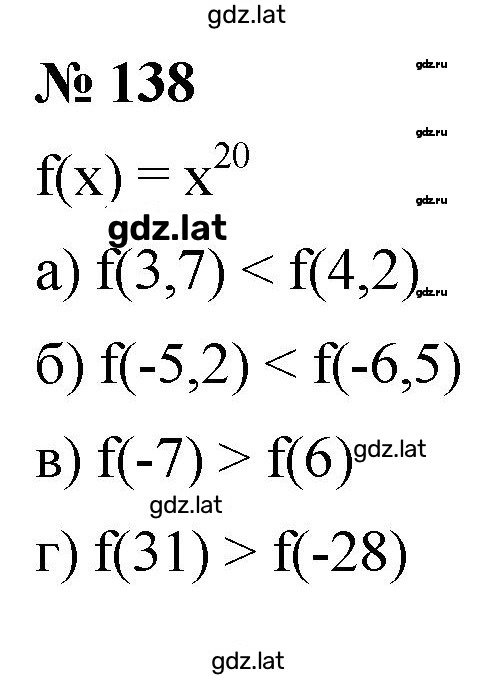 gdz.lat

№ 138

gdz.ru

gdz.ru

$f(x) = x^{20}$

gdz.ru

gdz.lat

а) $f(3,7) < f(4,2)$

gdz.ru

б) $f(-5,2) < f(-6,5)$

в) $f(-7) > f(6)$

gdz.lat

gdz.lat

г) $f(31) > f(-28)$

gdz.lat